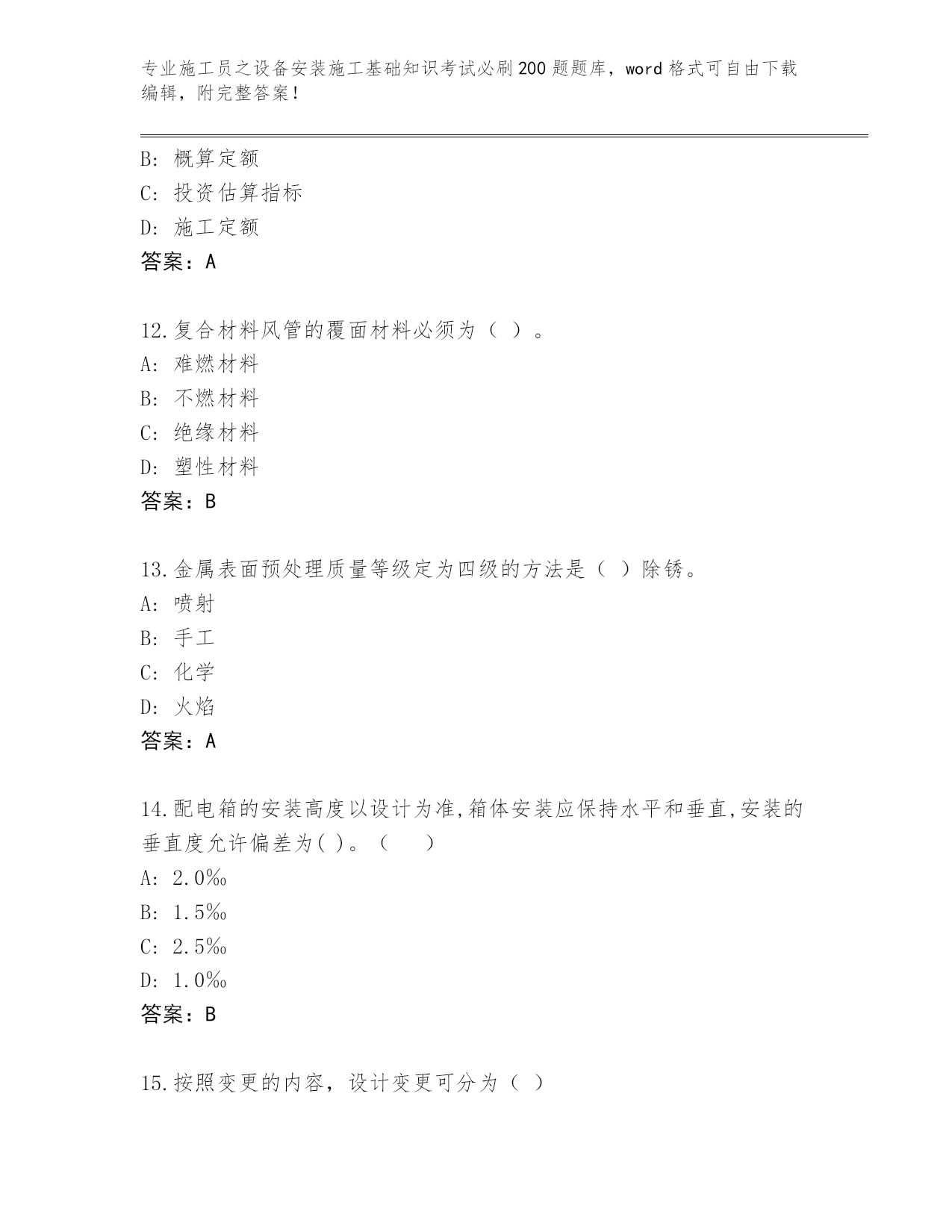 专业施工员之设备安装施工基础知识考试必刷200题题库，word格式可自由下载编辑，附完整答案！

B: 概算定额
C: 投资估算指标
D: 施工定额
答案：A

12.复合材料风管的覆面材料必须为（ ）。
A: 难燃材料
B: 不燃材料
C: 绝缘材料
D: 塑性材料
答案：B

13.金属表面预处理质量等级定为四级的方法是（ ）除锈。
A: 喷射
B: 手工
C: 化学
D: 火焰
答案：A

14.配电箱的安装高度以设计为准,箱体安装应保持水平和垂直,安装的垂直度允许偏差为( )。（ ）
A: 2.0‰
B: 1.5‰
C: 2.5‰
D: 1.0‰
答案：B

15.按照变更的内容，设计变更可分为（ ）